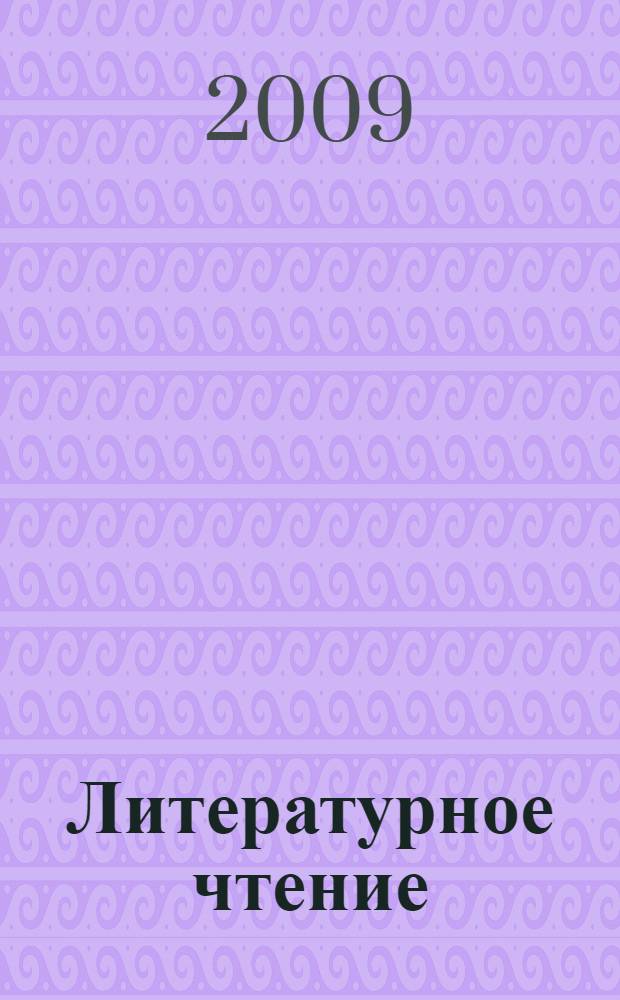 2009

Литературное чтение